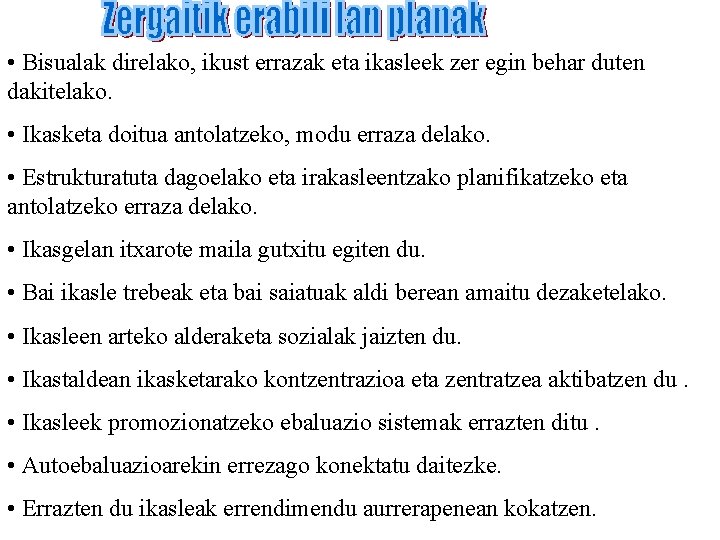 Zergaitik erabili lan planak

• Bisualak direlako, ikust errazak eta ikasleek zer egin behar duten dakitelako.

• Ikasketa doitua antolatzeko, modu erraza delako.

• Estrukturatuta dagoelako eta irakasleentzako planifikatzeko eta antolatzeko erraza delako.

• Ikasgelan itxarote maila gutxitu egiten du.

• Bai ikasle trebeak eta bai saiatuak aldi berean amaitu dezaketelako.

• Ikasleen arteko alderaketa sozialak jaizten du.

• Ikastaldean ikasketarako kontzentrazioa eta zentratzea aktibatzen du .

• Ikasleek promozionatzeko ebaluazio sistemak errazten ditu .

• Autoebaluazioarekin errezago konektatu daitezke.

• Errazten du ikasleak errendimendu aurrerapenean kokatzen.